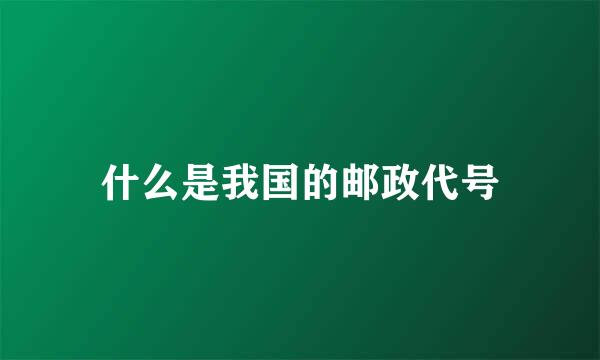 什么是我国的邮政代号